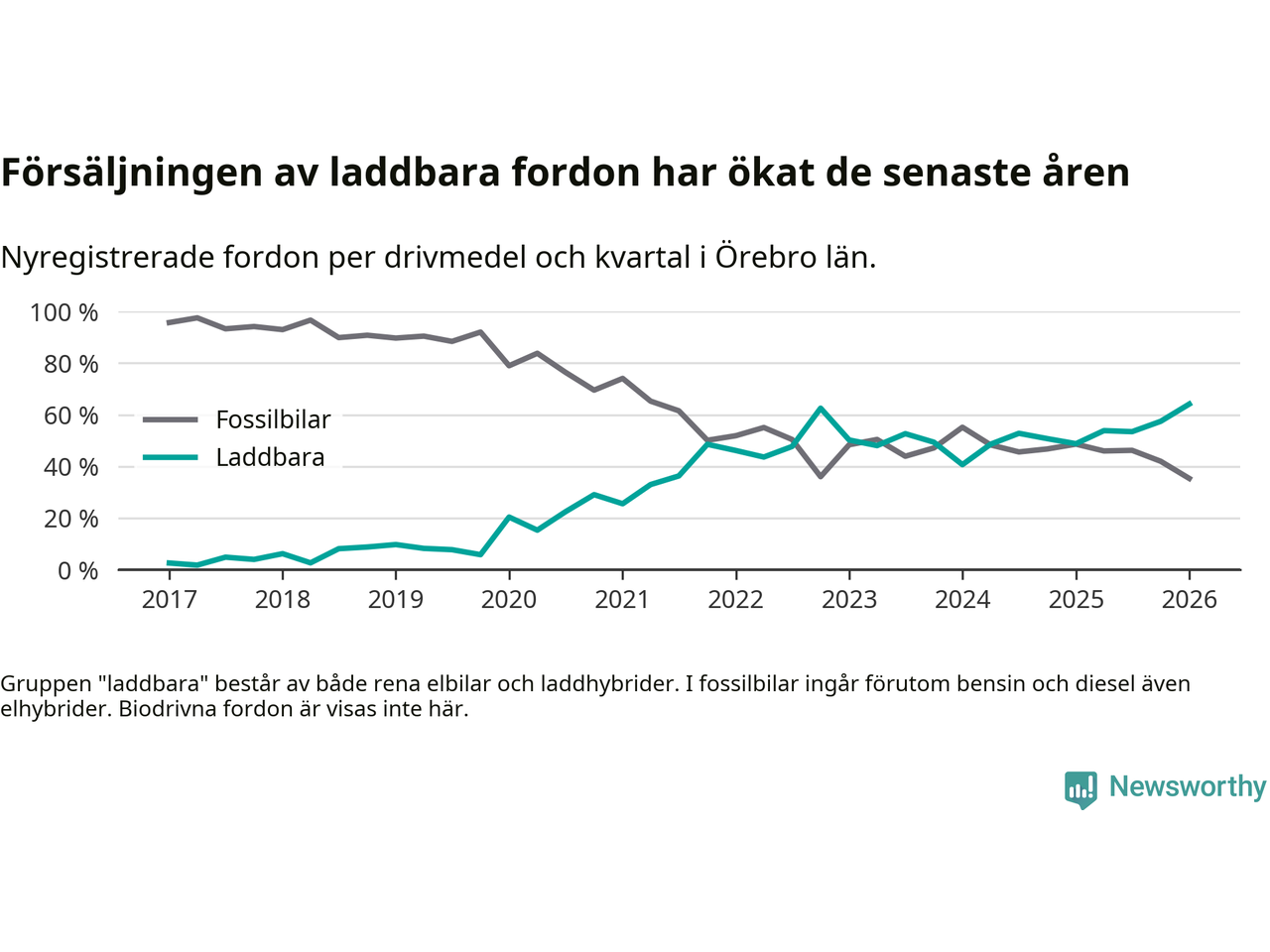 Försäljningen av laddbara fordon har ökat de senaste åren

Nyregistrerade fordon per drivmedel och kvartal i Örebro län.

100 %
80 %
60 %
40 %
20 %
0 %

Fossilbilar
Laddbara

2017 2018 2019 2020 2021 2022 2023 2024 2025 2026

Gruppen "laddbara" består av både rena elbilar och laddhybrider. I fossilbilar ingår förutom bensin och diesel även elhybrider. Biodrivna fordon är visas inte här.

Newsworthy